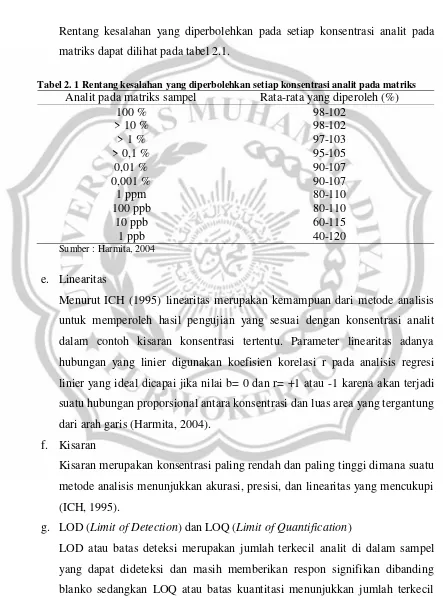 Rentang kesalahan yang diperbolehkan pada setiap konsentrasi analit pada matriks dapat dilihat pada tabel 2.1.

Tabel 2. 1 Rentang kesalahan yang diperbolehkan setiap konsentrasi analit pada matriks

| Analit pada matriks sampel | Rata-rata yang diperoleh (%) |
|---|---|
| 100 % | 98-102 |
| > 10 % | 98-102 |
| > 1 % | 97-103 |
| > 0,1 % | 95-105 |
| 0,01 % | 90-107 |
| 0,001 % | 90-107 |
| 1 ppm | 80-110 |
| 100 ppb | 80-110 |
| 10 ppb | 60-115 |
| 1 ppb | 40-120 |

Sumber : Harmita, 2004

e. Linearitas

Menurut ICH (1995) linearitas merupakan kemampuan dari metode analisis untuk memperoleh hasil pengujian yang sesuai dengan konsentrasi analit dalam contoh kisaran konsentrasi tertentu. Parameter linearitas adanya hubungan yang linier digunakan koefisien korelasi r pada analisis regresi linier yang ideal dicapai jika nilai b= 0 dan r= +1 atau -1 karena akan terjadi suatu hubungan proporsional antara konsentrasi dan luas area yang tergantung dari arah garis (Harmita, 2004).

f. Kisaran

Kisaran merupakan konsentrasi paling rendah dan paling tinggi dimana suatu metode analisis menunjukkan akurasi, presisi, dan linearitas yang mencukupi (ICH, 1995).

g. LOD (Limit of Detection) dan LOQ (Limit of Quantification)

LOD atau batas deteksi merupakan jumlah terkecil analit di dalam sampel yang dapat dideteksi dan masih memberikan respon signifikan dibanding blanko sedangkan LOQ atau batas kuantitasi menunjukkan jumlah terkecil